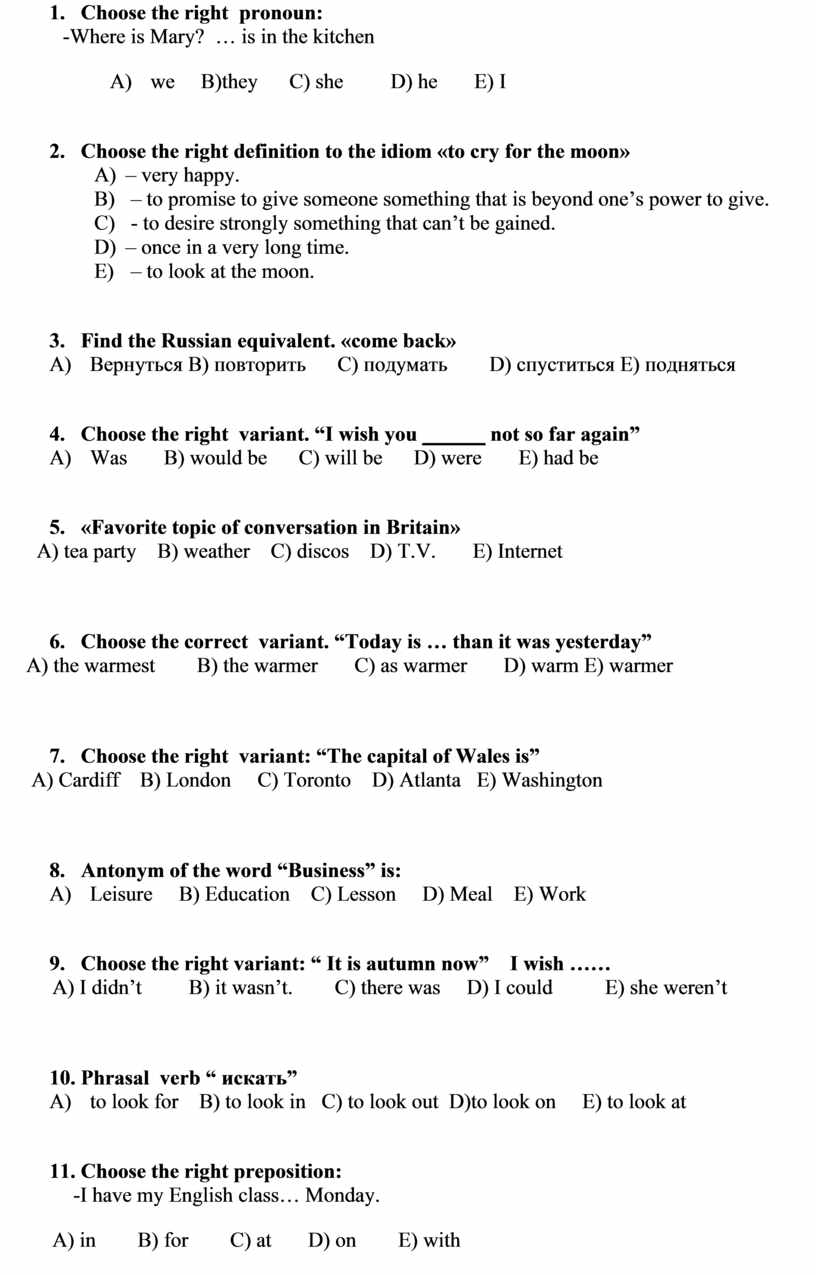 1. Choose the right pronoun:
-Where is Mary? … is in the kitchen

A) we B)they C) she D) he E) I

2. Choose the right definition to the idiom «to cry for the moon»
A) – very happy.
B) – to promise to give someone something that is beyond one’s power to give.
C) - to desire strongly something that can’t be gained.
D) – once in a very long time.
E) – to look at the moon.

3. Find the Russian equivalent. «come back»
A) Вернуться B) повторить C) подумать D) спуститься E) подняться

4. Choose the right variant. “I wish you ______ not so far again”
A) Was B) would be C) will be D) were E) had be

5. «Favorite topic of conversation in Britain»
A) tea party B) weather C) discos D) T.V. E) Internet

6. Choose the correct variant. “Today is … than it was yesterday”
A) the warmest B) the warmer C) as warmer D) warm E) warmer

7. Choose the right variant: “The capital of Wales is”
A) Cardiff B) London C) Toronto D) Atlanta E) Washington

8. Antonym of the word “Business” is:
A) Leisure B) Education C) Lesson D) Meal E) Work

9. Choose the right variant: “ It is autumn now” I wish ……
A) I didn’t B) it wasn’t. C) there was D) I could E) she weren’t

10. Phrasal verb “ искать”
A) to look for B) to look in C) to look out D)to look on E) to look at

11. Choose the right preposition:
-I have my English class… Monday.

A) in B) for C) at D) on E) with